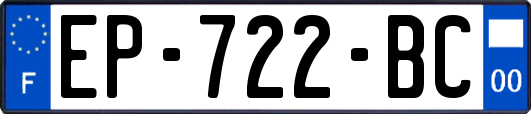 F
EP-722-BC
00